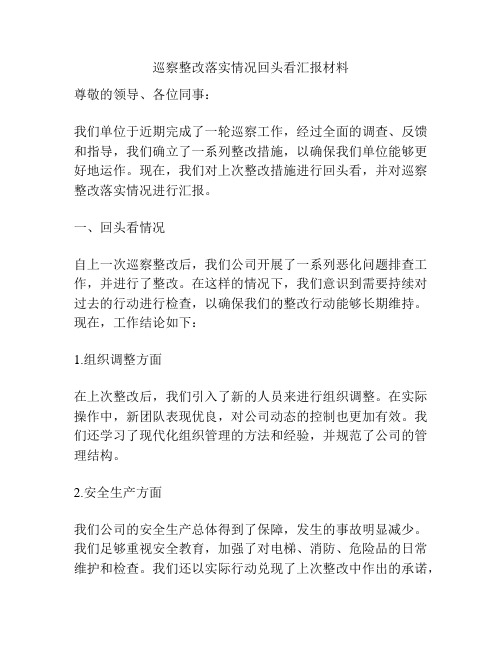 巡察整改落实情况回头看汇报材料

尊敬的领导、各位同事：

我们单位于近期完成了一轮巡察工作，经过全面的调查、反馈和指导，我们确立了一系列整改措施，以确保我们单位能够更好地运作。现在，我们对上次整改措施进行回头看，并对巡察整改落实情况进行汇报。

一、回头看情况

自上一次巡察整改后，我们公司开展了一系列恶化问题排查工作，并进行了整改。在这样的情况下，我们意识到需要持续对过去的行动进行检查，以确保我们的整改行动能够长期维持。现在，工作结论如下：

1.组织调整方面

在上次整改后，我们引入了新的人员来进行组织调整。在实际操作中，新团队表现优良，对公司动态的控制也更加有效。我们还学习了现代化组织管理的方法和经验，并规范了公司的管理结构。

2.安全生产方面

我们公司的安全生产总体得到了保障，发生的事故明显减少。我们足够重视安全教育，加强了对电梯、消防、危险品的日常维护和检查。我们还以实际行动兑现了上次整改中作出的承诺，